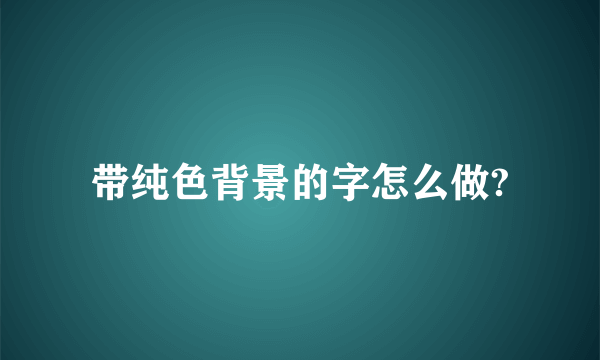 带纯色背景的字怎么做?